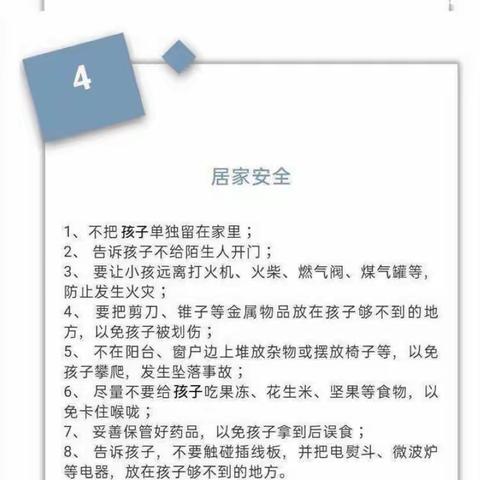 4

居家安全

1、不把孩子单独留在家里；
2、告诉孩子不给陌生人开门；
3、要让小孩远离打火机、火柴、燃气阀、煤气罐等，防止发生火灾；
4、要把剪刀、锥子等金属物品放在孩子够不到的地方，以免孩子被划伤；
5、不在阳台、窗户边上堆放杂物或摆放椅子等，以免孩子攀爬，发生坠落事故；
6、尽量不要给孩子吃果冻、花生米、坚果等食物，以免卡住喉咙；
7、妥善保管好药品，以免孩子拿到后误食；
8、告诉孩子，不要触碰插线板，并把电熨斗、微波炉等电器，放在孩子够不到的地方。